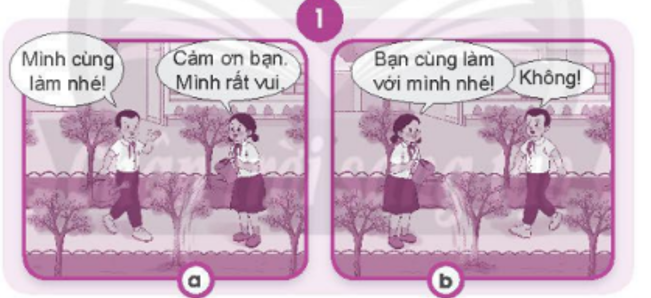 1

Mình cùng làm nhé!

Cảm ơn bạn. Mình rất vui.

a

Bạn cùng làm với mình nhé!

Không!

b